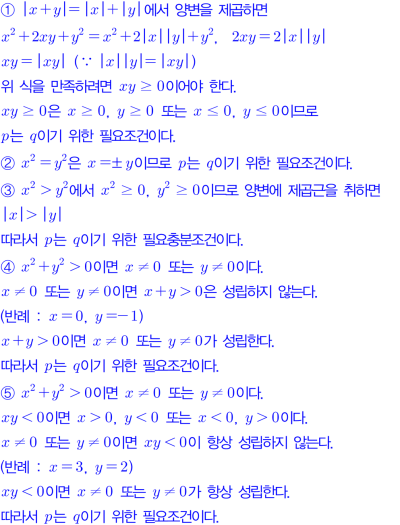 ① $|x+y|=|x|+|y|$에서 양변을 제곱하면
$x^2+2xy+y^2=x^2+2|x||y|+y^2$, $2xy=2|x||y|$
$xy=|xy|$ ($\because$ $|x||y|=|xy|$)
위 식을 만족하려면 $xy \geq 0$이어야 한다.
$xy \geq 0$은 $x \geq 0$, $y \geq 0$ 또는 $x \leq 0$, $y \leq 0$이므로
$p$는 $q$이기 위한 필요조건이다.
② $x^2=y^2$은 $x=\pm y$이므로 $p$는 $q$이기 위한 필요조건이다.
③ $x^2>y^2$에서 $x^2 \geq 0$, $y^2 \geq 0$이므로 양변에 제곱근을 취하면
$|x|>|y|$
따라서 $p$는 $q$이기 위한 필요충분조건이다.
④ $x^2+y^2>0$이면 $x \neq 0$ 또는 $y \neq 0$이다.
$x \neq 0$ 또는 $y \neq 0$이면 $x+y>0$은 성립하지 않는다.
(반례 : $x=0$, $y=-1$)
$x+y>0$이면 $x \neq 0$ 또는 $y \neq 0$가 성립한다.
따라서 $p$는 $q$이기 위한 필요조건이다.
⑤ $x^2+y^2>0$이면 $x \neq 0$ 또는 $y \neq 0$이다.
$xy<0$이면 $x>0$, $y<0$ 또는 $x<0$, $y>0$이다.
$x \neq 0$ 또는 $y \neq 0$이면 $xy<0$이 항상 성립하지 않는다.
(반례 : $x=3$, $y=2$)
$xy<0$이면 $x \neq 0$ 또는 $y \neq 0$가 항상 성립한다.
따라서 $p$는 $q$이기 위한 필요조건이다.